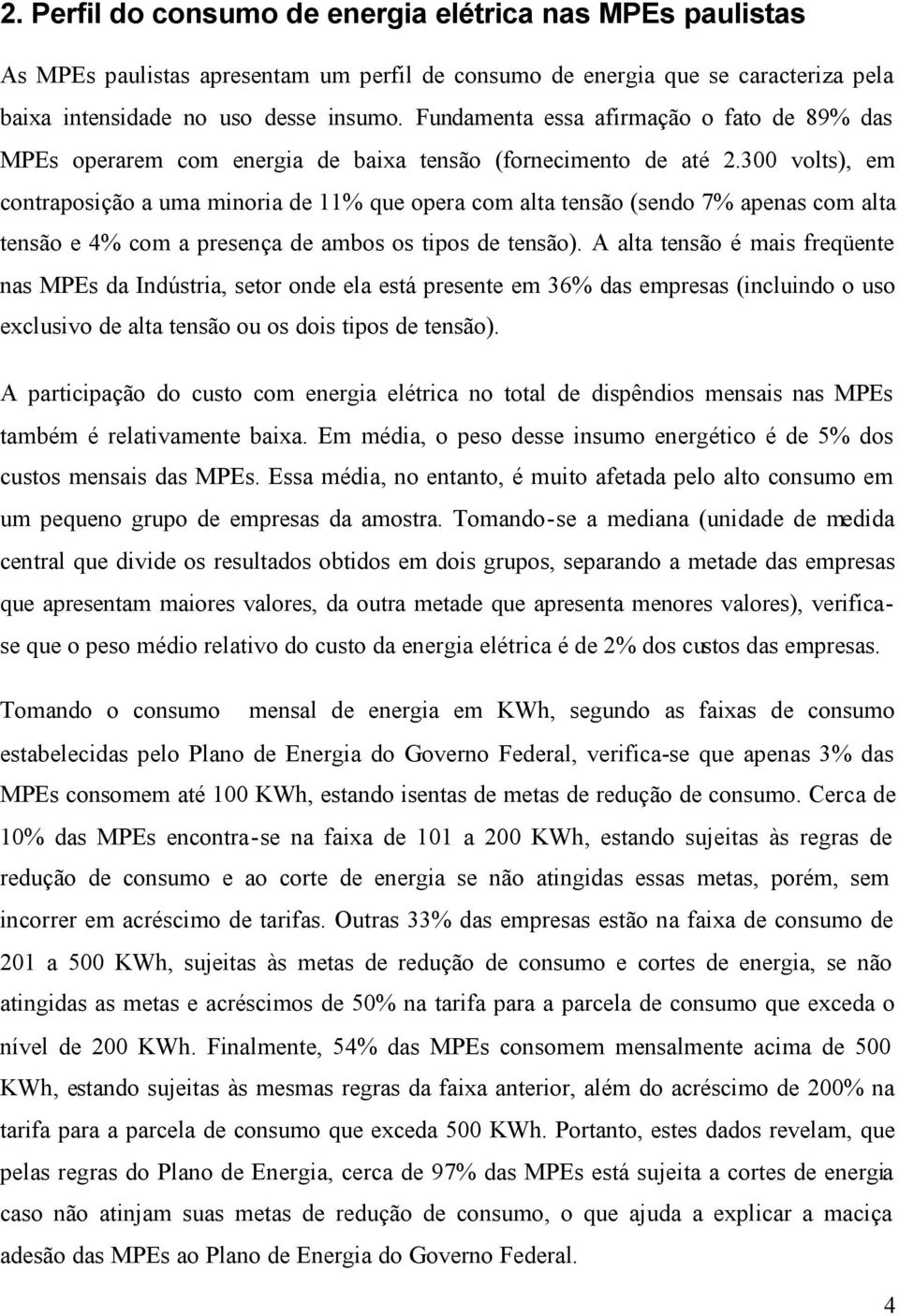 2. Perfil do consumo de energia elétrica nas MPEs paulistas

As MPEs paulistas apresentam um perfil de consumo de energia que se caracteriza pela baixa intensidade no uso desse insumo. Fundamenta essa afirmação o fato de 89% das MPEs operarem com energia de baixa tensão (fornecimento de até 2.300 volts), em contraposição a uma minoria de 11% que opera com alta tensão (sendo 7% apenas com alta tensão e 4% com a presença de ambos os tipos de tensão). A alta tensão é mais freqüente nas MPEs da Indústria, setor onde ela está presente em 36% das empresas (incluindo o uso exclusivo de alta tensão ou os dois tipos de tensão).

A participação do custo com energia elétrica no total de dispêndios mensais nas MPEs também é relativamente baixa. Em média, o peso desse insumo energético é de 5% dos custos mensais das MPEs. Essa média, no entanto, é muito afetada pelo alto consumo em um pequeno grupo de empresas da amostra. Tomando-se a mediana (unidade de medida central que divide os resultados obtidos em dois grupos, separando a metade das empresas que apresentam maiores valores, da outra metade que apresenta menores valores), verifica-se que o peso médio relativo do custo da energia elétrica é de 2% dos custos das empresas.

Tomando o consumo mensal de energia em KWh, segundo as faixas de consumo estabelecidas pelo Plano de Energia do Governo Federal, verifica-se que apenas 3% das MPEs consomem até 100 KWh, estando isentas de metas de redução de consumo. Cerca de 10% das MPEs encontra-se na faixa de 101 a 200 KWh, estando sujeitas às regras de redução de consumo e ao corte de energia se não atingidas essas metas, porém, sem incorrer em acréscimo de tarifas. Outras 33% das empresas estão na faixa de consumo de 201 a 500 KWh, sujeitas às metas de redução de consumo e cortes de energia, se não atingidas as metas e acréscimos de 50% na tarifa para a parcela de consumo que exceda o nível de 200 KWh. Finalmente, 54% das MPEs consomem mensalmente acima de 500 KWh, estando sujeitas às mesmas regras da faixa anterior, além do acréscimo de 200% na tarifa para a parcela de consumo que exceda 500 KWh. Portanto, estes dados revelam, que pelas regras do Plano de Energia, cerca de 97% das MPEs está sujeita a cortes de energia caso não atinjam suas metas de redução de consumo, o que ajuda a explicar a maciça adesão das MPEs ao Plano de Energia do Governo Federal.

4